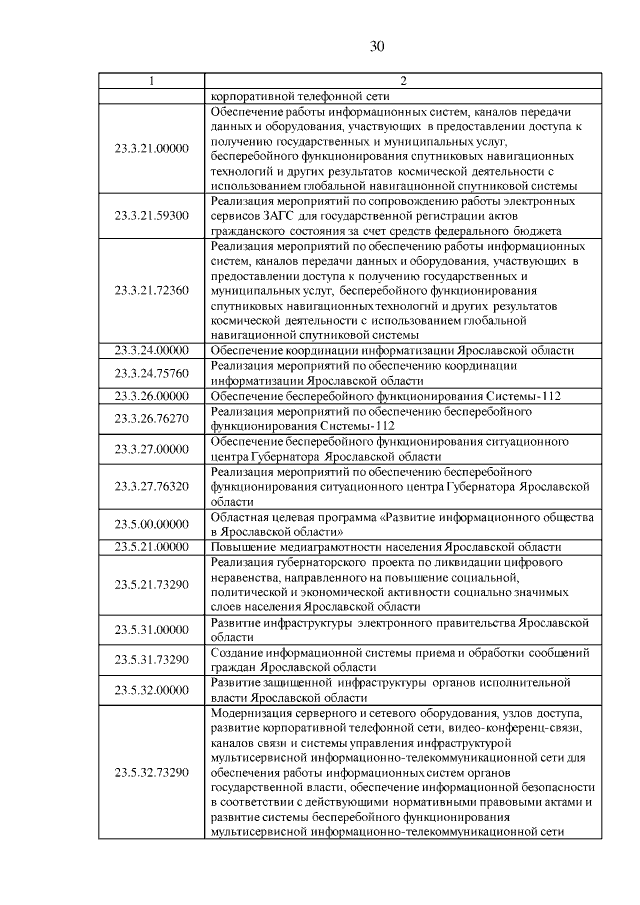 30

| 1 | 2 |
|---|---|
| | корпоративной телефонной сети |
| 23.3.21.00000 | Обеспечение работы информационных систем, каналов передачи данных и оборудования, участвующих в предоставлении доступа к получению государственных и муниципальных услуг, бесперебойного функционирования спутниковых навигационных технологий и других результатов космической деятельности с использованием глобальной навигационной спутниковой системы |
| 23.3.21.59300 | Реализация мероприятий по сопровождению работы электронных сервисов ЗАГС для государственной регистрации актов гражданского состояния за счет средств федерального бюджета |
| 23.3.21.72360 | Реализация мероприятий по обеспечению работы информационных систем, каналов передачи данных и оборудования, участвующих в предоставлении доступа к получению государственных и муниципальных услуг, бесперебойного функционирования спутниковых навигационных технологий и других результатов космической деятельности с использованием глобальной навигационной спутниковой системы |
| 23.3.24.00000 | Обеспечение координации информатизации Ярославской области |
| 23.3.24.75760 | Реализация мероприятий по обеспечению координации информатизации Ярославской области |
| 23.3.26.00000 | Обеспечение бесперебойного функционирования Системы-112 |
| 23.3.26.76270 | Реализация мероприятий по обеспечению бесперебойного функционирования Системы-112 |
| 23.3.27.00000 | Обеспечение бесперебойного функционирования ситуационного центра Губернатора Ярославской области |
| 23.3.27.76320 | Реализация мероприятий по обеспечению бесперебойного функционирования ситуационного центра Губернатора Ярославской области |
| 23.5.00.00000 | Областная целевая программа «Развитие информационного общества в Ярославской области» |
| 23.5.21.00000 | Повышение медиаграмотности населения Ярославской области |
| 23.5.21.73290 | Реализация губернаторского проекта по ликвидации цифрового неравенства, направленного на повышение социальной, политической и экономической активности социально значимых слоев населения Ярославской области |
| 23.5.31.00000 | Развитие инфраструктуры электронного правительства Ярославской области |
| 23.5.31.73290 | Создание информационной системы приема и обработки сообщений граждан Ярославской области |
| 23.5.32.00000 | Развитие защищенной инфраструктуры органов исполнительной власти Ярославской области |
| 23.5.32.73290 | Модернизация серверного и сетевого оборудования, узлов доступа, развитие корпоративной телефонной сети, видео-конференц-связи, каналов связи и системы управления инфраструктурой мультисервисной информационно-телекоммуникационной сети для обеспечения работы информационных систем органов государственной власти, обеспечение информационной безопасности в соответствии с действующими нормативными правовыми актами и развитие системы бесперебойного функционирования мультисервисной информационно-телекоммуникационной сети |